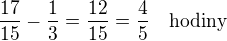 $\frac{17}{15} - \frac{1}{3} = \frac{12}{15} = \frac{4}{5}$ hodiny